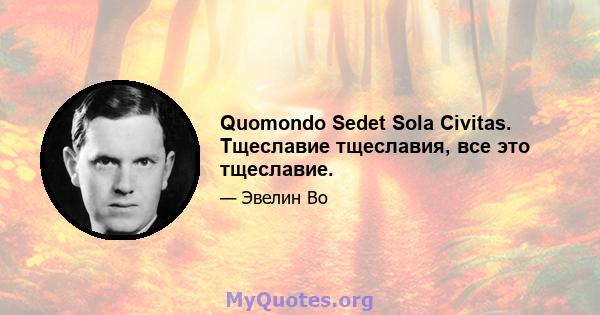 Quomondo Sedet Sola Civitas. Тщеславие тщеславия, все это тщеславие.

— Эвелин Во

MyQuotes.org